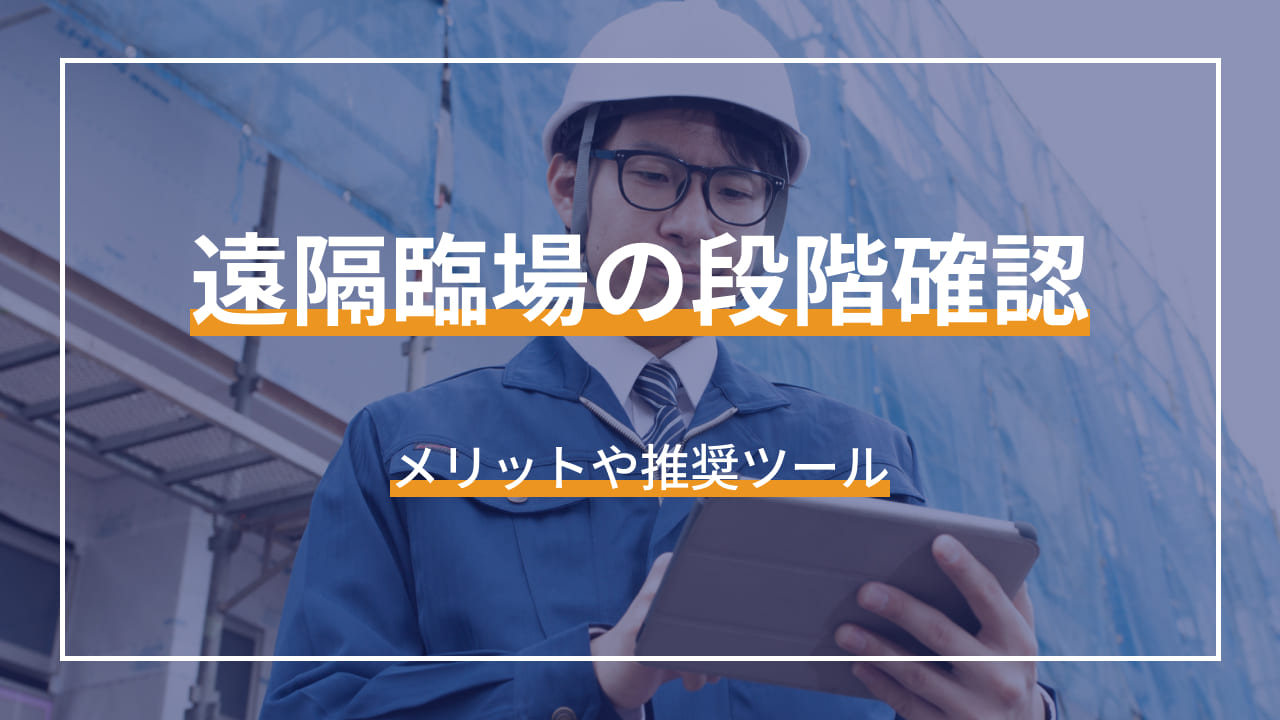 遠隔臨場の段階確認

メリットや推奨ツール